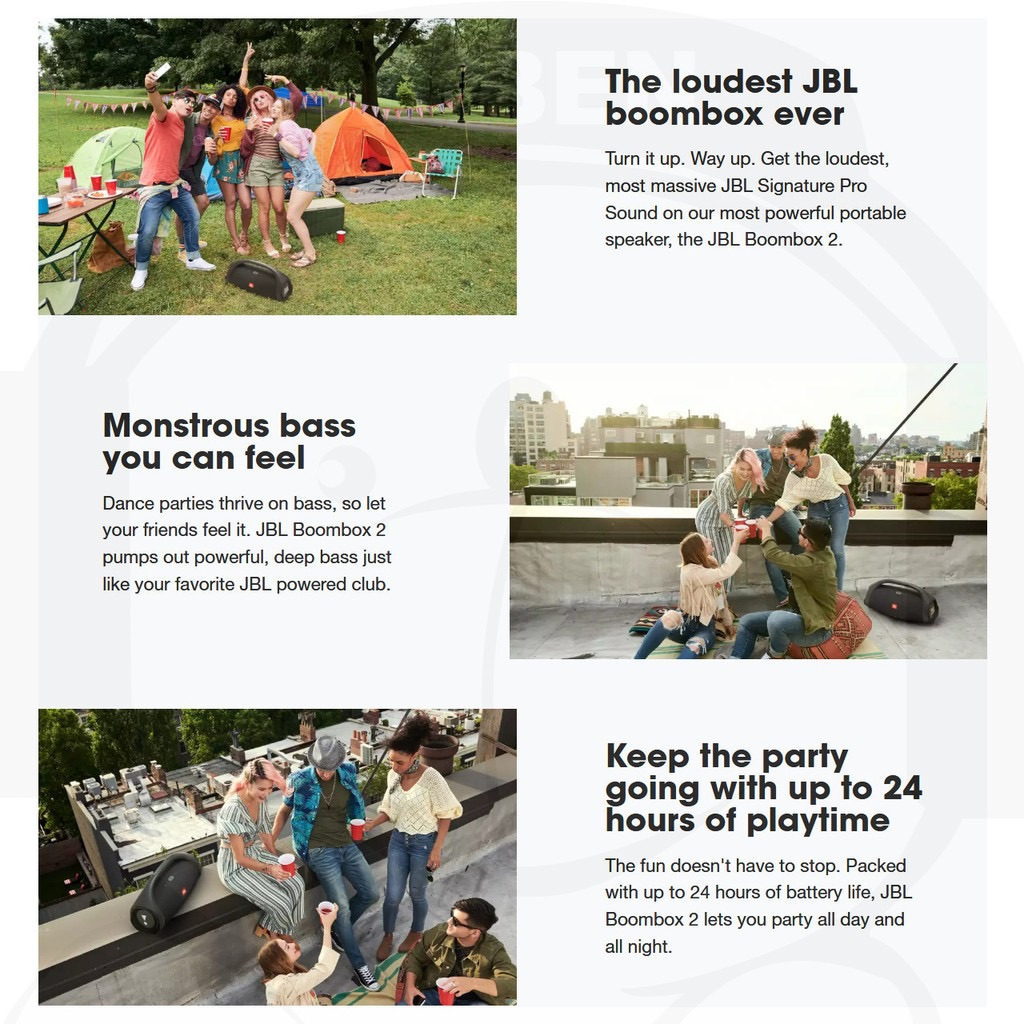 The loudest JBL boombox ever

Turn it up. Way up. Get the loudest, most massive JBL Signature Pro Sound on our most powerful portable speaker, the JBL Boombox 2.

Monstrous bass you can feel

Dance parties thrive on bass, so let your friends feel it. JBL Boombox 2 pumps out powerful, deep bass just like your favorite JBL powered club.

Keep the party going with up to 24 hours of playtime

The fun doesn't have to stop. Packed with up to 24 hours of battery life, JBL Boombox 2 lets you party all day and all night.